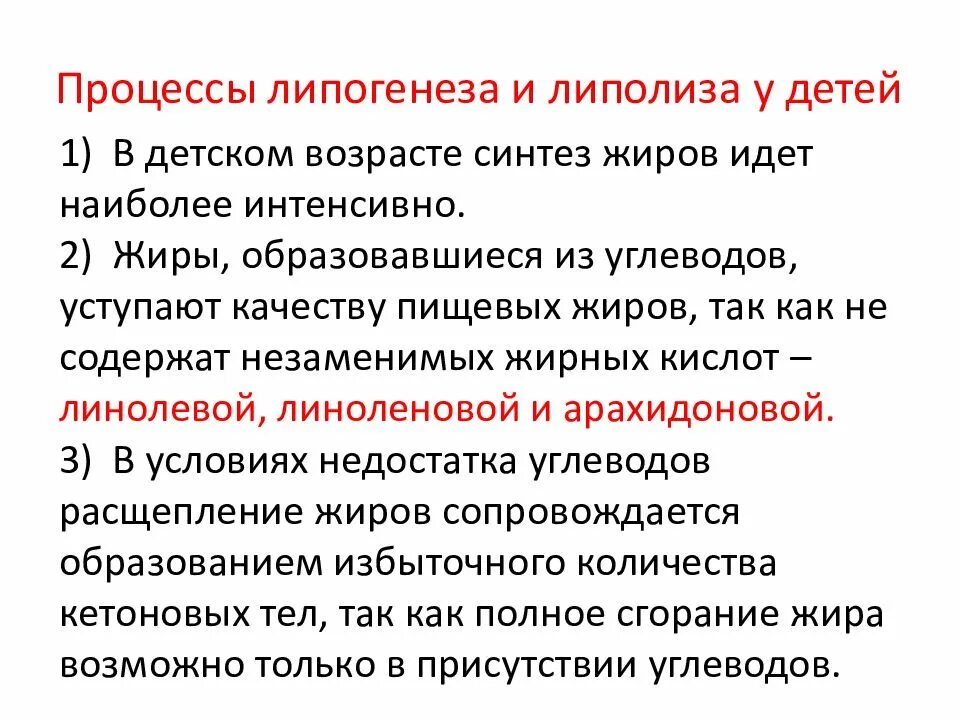 Процессы липогенеза и липолиза у детей

1) В детском возрасте синтез жиров идет наиболее интенсивно.
2) Жиры, образовавшиеся из углеводов, уступают качеству пищевых жиров, так как не содержат незаменимых жирных кислот – линолевой, линоленовой и арахидоновой.
3) В условиях недостатка углеводов расщепление жиров сопровождается образованием избыточного количества кетоновых тел, так как полное сгорание жира возможно только в присутствии углеводов.